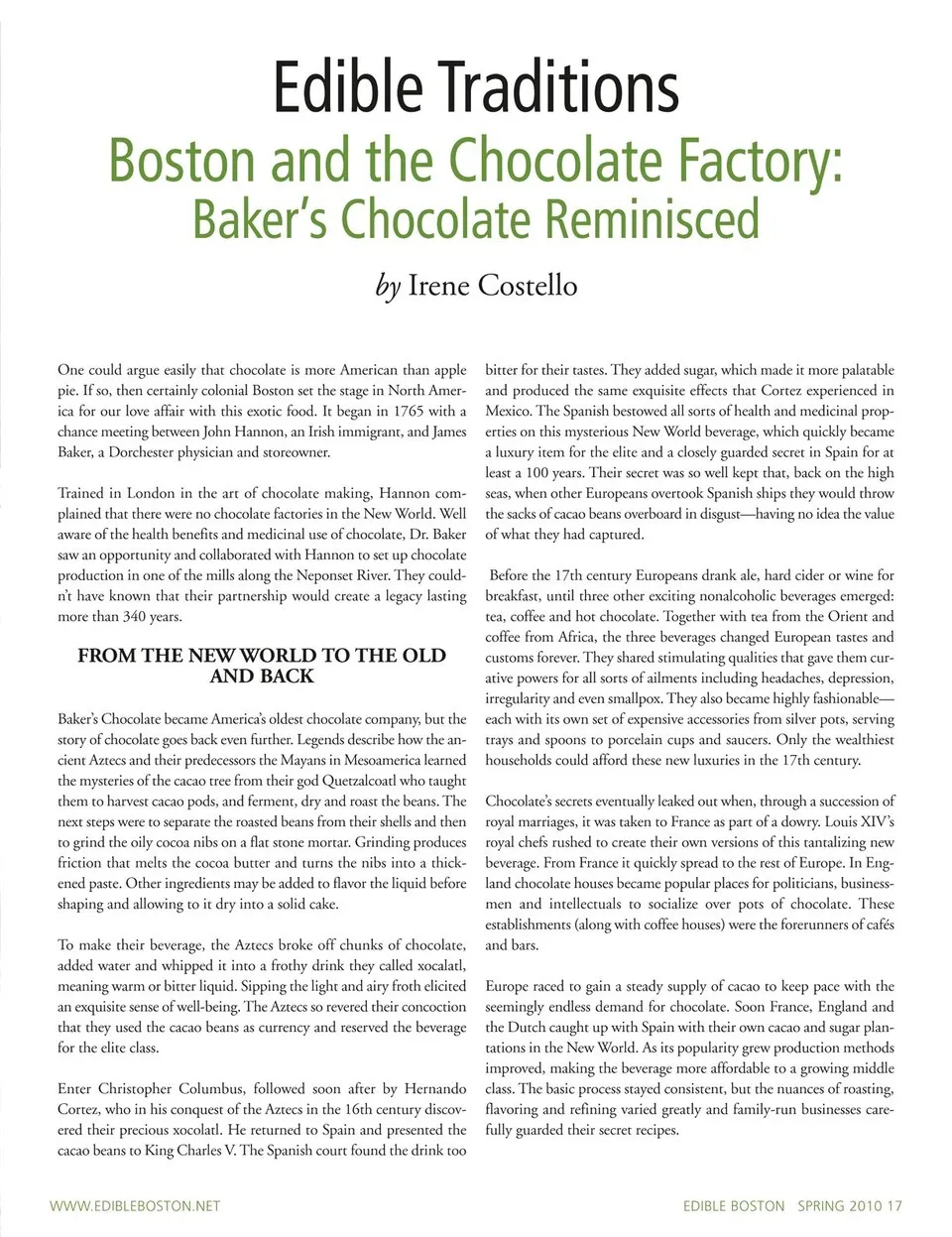 Edible Traditions

Boston and the Chocolate Factory: Baker's Chocolate Reminisced

by Irene Costello

One could argue easily that chocolate is more American than apple pie. If so, then certainly colonial Boston set the stage in North America for our love affair with this exotic food. It began in 1765 with a chance meeting between John Hannon, an Irish immigrant, and James Baker, a Dorchester physician and storeowner.

Trained in London in the art of chocolate making, Hannon complained that there were no chocolate factories in the New World. Well aware of the health benefits and medicinal use of chocolate, Dr. Baker saw an opportunity and collaborated with Hannon to set up chocolate production in one of the mills along the Neponset River. They couldn't have known that their partnership would create a legacy lasting more than 340 years.

FROM THE NEW WORLD TO THE OLD AND BACK

Baker's Chocolate became America's oldest chocolate company, but the story of chocolate goes back even further. Legends describe how the ancient Aztecs and their predecessors the Mayans in Mesoamerica learned the mysteries of the cacao tree from their god Quetzalcoatl who taught them to harvest cacao pods, and ferment, dry and roast the beans. The next steps were to separate the roasted beans from their shells and then to grind the oily cocoa nibs on a flat stone mortar. Grinding produces friction that melts the cocoa butter and turns the nibs into a thickened paste. Other ingredients may be added to flavor the liquid before shaping and allowing to it dry into a solid cake.

To make their beverage, the Aztecs broke off chunks of chocolate, added water and whipped it into a frothy drink they called xocalatl, meaning warm or bitter liquid. Sipping the light and airy froth elicited an exquisite sense of well-being. The Aztecs so revered their concoction that they used the cacao beans as currency and reserved the beverage for the elite class.

Enter Christopher Columbus, followed soon after by Hernando Cortez, who in his conquest of the Aztecs in the 16th century discovered their precious xocolatl. He returned to Spain and presented the cacao beans to King Charles V. The Spanish court found the drink too bitter for their tastes. They added sugar, which made it more palatable and produced the same exquisite effects that Cortez experienced in Mexico. The Spanish bestowed all sorts of health and medicinal properties on this mysterious New World beverage, which quickly became a luxury item for the elite and a closely guarded secret in Spain for at least a 100 years. Their secret was so well kept that, back on the high seas, when other Europeans overtook Spanish ships they would throw the sacks of cacao beans overboard in disgust—having no idea the value of what they had captured.

Before the 17th century Europeans drank ale, hard cider or wine for breakfast, until three other exciting nonalcoholic beverages emerged: tea, coffee and hot chocolate. Together with tea from the Orient and coffee from Africa, the three beverages changed European tastes and customs forever. They shared stimulating qualities that gave them curative powers for all sorts of ailments including headaches, depression, irregularity and even smallpox. They also became highly fashionable—each with its own set of expensive accessories from silver pots, serving trays and spoons to porcelain cups and saucers. Only the wealthiest households could afford these new luxuries in the 17th century.

Chocolate's secrets eventually leaked out when, through a succession of royal marriages, it was taken to France as part of a dowry. Louis XIV's royal chefs rushed to create their own versions of this tantalizing new beverage. From France it quickly spread to the rest of Europe. In England chocolate houses became popular places for politicians, businessmen and intellectuals to socialize over pots of chocolate. These establishments (along with coffee houses) were the forerunners of cafés and bars.

Europe raced to gain a steady supply of cacao to keep pace with the seemingly endless demand for chocolate. Soon France, England and the Dutch caught up with Spain with their own cacao and sugar plantations in the New World. As its popularity grew production methods improved, making the beverage more affordable to a growing middle class. The basic process stayed consistent, but the nuances of roasting, flavoring and refining varied greatly and family-run businesses carefully guarded their secret recipes.

WWW.EDIBLEBOSTON.NET

EDIBLE BOSTON SPRING 2010 17